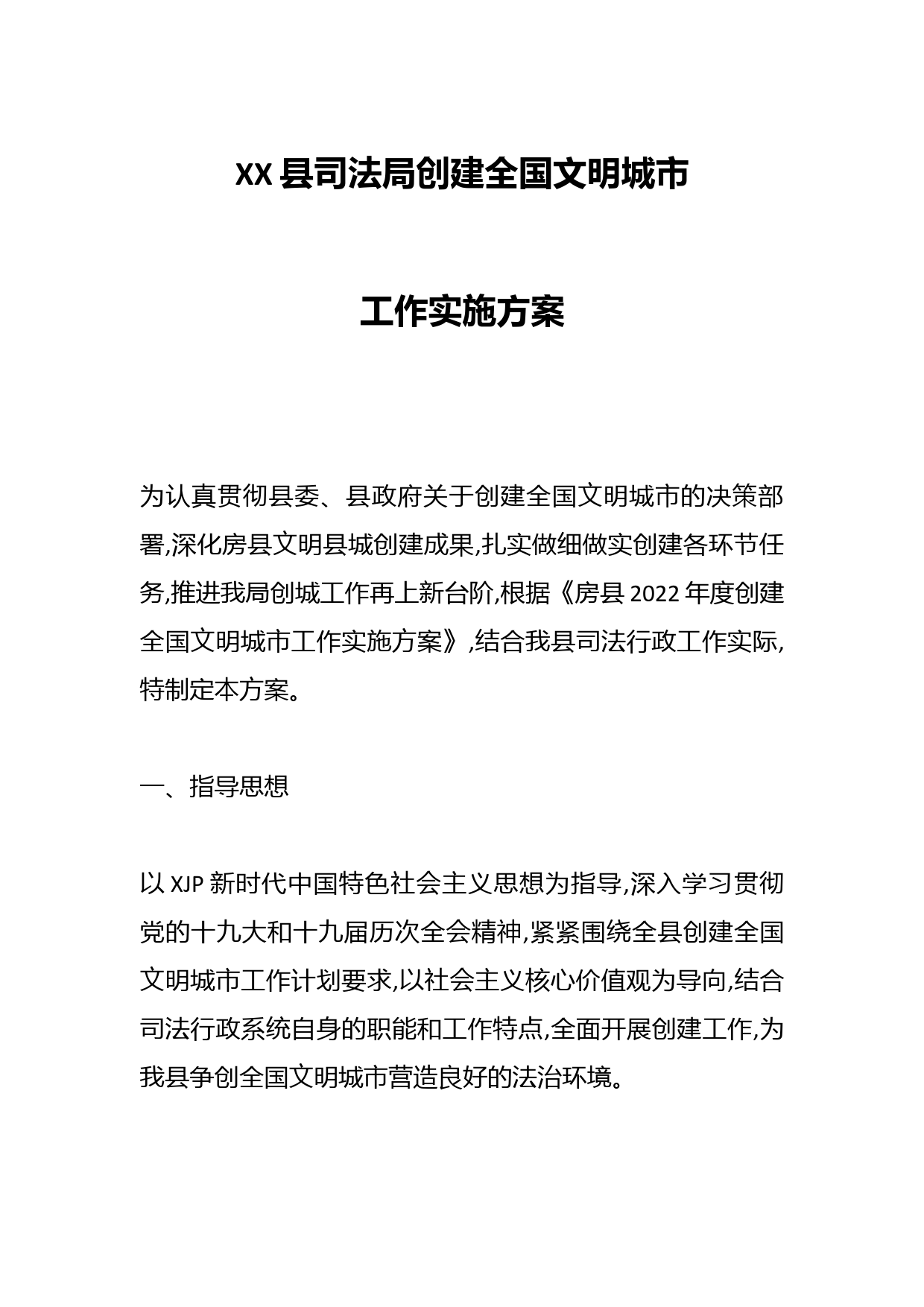 XX 县司法局创建全国文明城市

工作实施方案

为认真贯彻县委、县政府关于创建全国文明城市的决策部署,深化房县文明县城创建成果,扎实做细做实创建各环节任务,推进我局创城工作再上新台阶,根据《房县 2022 年度创建全国文明城市工作实施方案》,结合我县司法行政工作实际,特制定本方案。

一、指导思想

以 XJP 新时代中国特色社会主义思想为指导,深入学习贯彻党的十九大和十九届历次全会精神,紧紧围绕全县创建全国文明城市工作计划要求,以社会主义核心价值观为导向,结合司法行政系统自身的职能和工作特点,全面开展创建工作,为我县争创全国文明城市营造良好的法治环境。